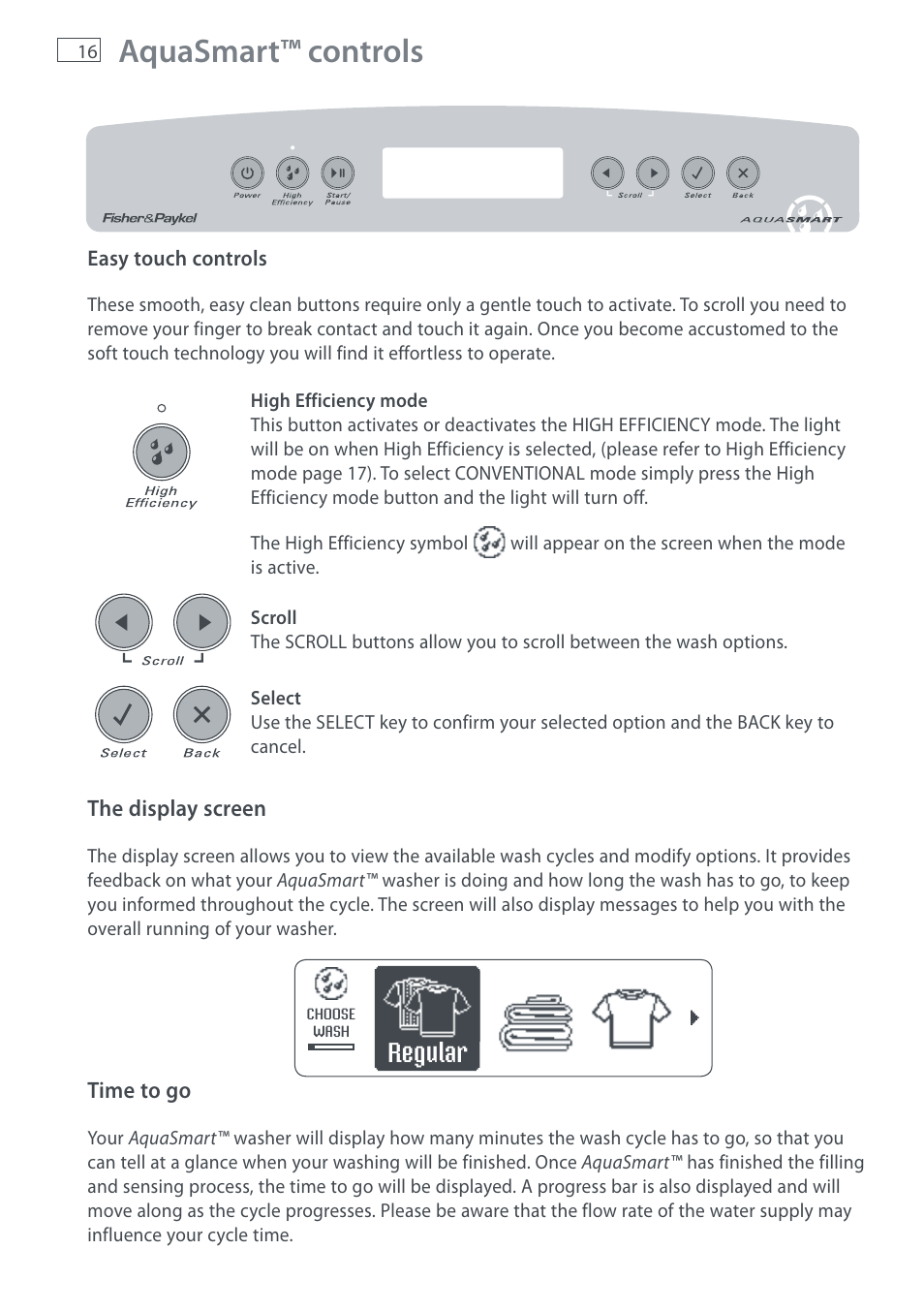 16 AquaSmart™ controls

Power High Efficiency Start/ Pause Scroll Select Back

Fisher&Paykel AQUASMART

Easy touch controls

These smooth, easy clean buttons require only a gentle touch to activate. To scroll you need to remove your finger to break contact and touch it again. Once you become accustomed to the soft touch technology you will find it effortless to operate.

High Efficiency

High Efficiency mode
This button activates or deactivates the HIGH EFFICIENCY mode. The light will be on when High Efficiency is selected, (please refer to High Efficiency mode page 17). To select CONVENTIONAL mode simply press the High Efficiency mode button and the light will turn off.

The High Efficiency symbol will appear on the screen when the mode is active.

Scroll

Scroll
The SCROLL buttons allow you to scroll between the wash options.

Select Back

Select
Use the SELECT key to confirm your selected option and the BACK key to cancel.

The display screen

The display screen allows you to view the available wash cycles and modify options. It provides feedback on what your AquaSmart™ washer is doing and how long the wash has to go, to keep you informed throughout the cycle. The screen will also display messages to help you with the overall running of your washer.

CHOOSE WASH

Regular

Time to go

Your AquaSmart™ washer will display how many minutes the wash cycle has to go, so that you can tell at a glance when your washing will be finished. Once AquaSmart™ has finished the filling and sensing process, the time to go will be displayed. A progress bar is also displayed and will move along as the cycle progresses. Please be aware that the flow rate of the water supply may influence your cycle time.